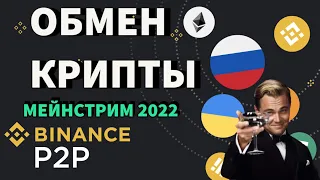 ОБМЕН
КРИПТЫ
МЕЙНСТРИМ 2022
BINANCE
P2P